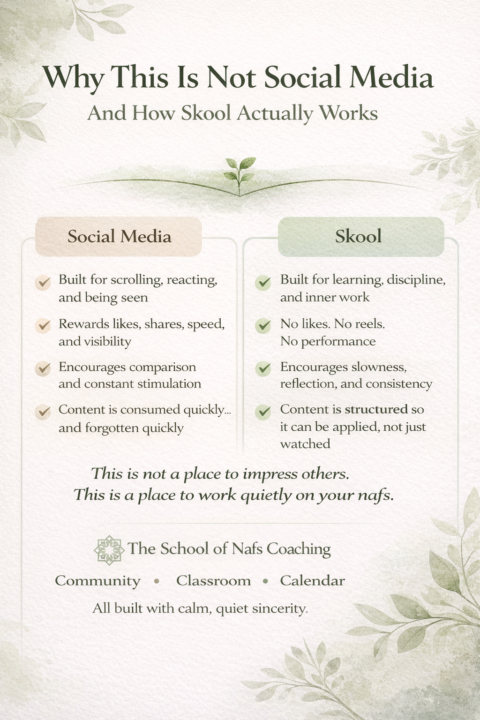 Why This Is Not Social Media

And How Skool Actually Works

Social Media

Built for scrolling, reacting, and being seen

Rewards likes, shares, speed, and visibility

Encourages comparison and constant stimulation

Content is consumed quickly... and forgotten quickly

Skool

Built for learning, discipline, and inner work

No likes. No reels. No performance

Encourages slowness, reflection, and consistency

Content is structured so it can be applied, not just watched

This is not a place to impress others.
This is a place to work quietly on your nafs.

The School of Nafs Coaching

Community • Classroom • Calendar

All built with calm, quiet sincerity.